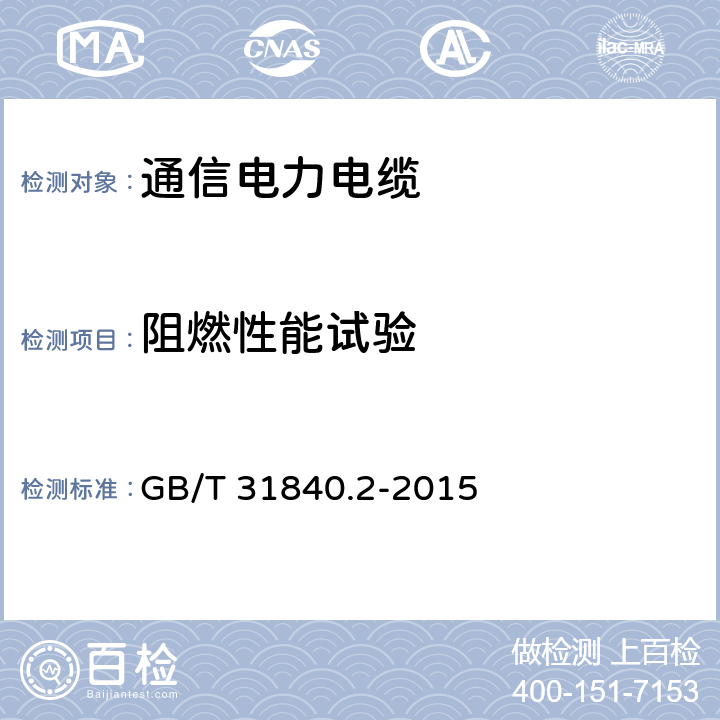 MA CNAS AL ilac-MRA

检测对象：通信电力电缆

检测项目：阻燃性能试验

检测标准：GB/T 31840.2-2015

百检
Baijiantest.com

做检测 上百检
400-151-7153